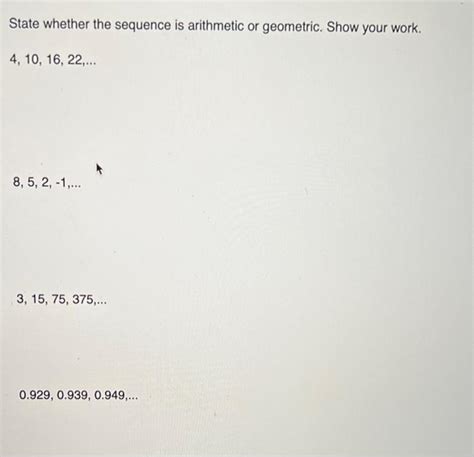 State whether the sequence is arithmetic or geometric. Show your work.

4, 10, 16, 22,...

8, 5, 2, -1,...

3, 15, 75, 375,...

0.929, 0.939, 0.949,...